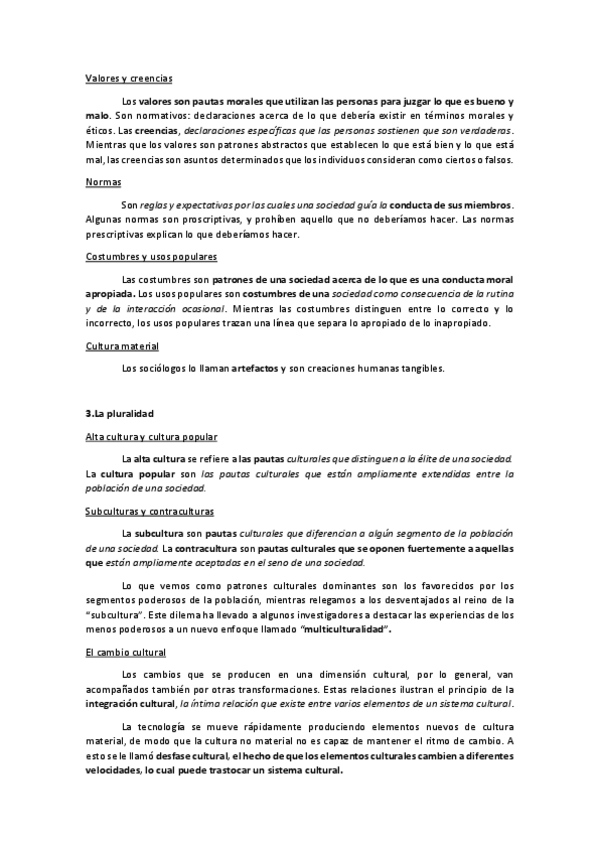 Valores y creencias

Los valores son pautas morales que utilizan las personas para juzgar lo que es bueno y malo. Son normativos: declaraciones acerca de lo que debería existir en términos morales y éticos. Las creencias, declaraciones específicas que las personas sostienen que son verdaderas. Mientras que los valores son patrones abstractos que establecen lo que está bien y lo que está mal, las creencias son asuntos determinados que los individuos consideran como ciertos o falsos.

Normas

Son reglas y expectativas por las cuales una sociedad guía la conducta de sus miembros. Algunas normas son proscriptivas, y prohíben aquello que no deberíamos hacer. Las normas prescriptivas explican lo que deberíamos hacer.

Costumbres y usos populares

Las costumbres son patrones de una sociedad acerca de lo que es una conducta moral apropiada. Los usos populares son costumbres de una sociedad como consecuencia de la rutina y de la interacción ocasional. Mientras las costumbres distinguen entre lo correcto y lo incorrecto, los usos populares trazan una línea que separa lo apropiado de lo inapropiado.

Cultura material

Los sociólogos lo llaman artefactos y son creaciones humanas tangibles.

3.La pluralidad

Alta cultura y cultura popular

La alta cultura se refiere a las pautas culturales que distinguen a la élite de una sociedad. La cultura popular son las pautas culturales que están ampliamente extendidas entre la población de una sociedad.

Subculturas y contraculturas

La subcultura son pautas culturales que diferencian a algún segmento de la población de una sociedad. La contracultura son pautas culturales que se oponen fuertemente a aquellas que están ampliamente aceptadas en el seno de una sociedad.

Lo que vemos como patrones culturales dominantes son los favorecidos por los segmentos poderosos de la población, mientras relegamos a los desventajados al reino de la "subcultura". Este dilema ha llevado a algunos investigadores a destacar las experiencias de los menos poderosos a un nuevo enfoque llamado "multiculturalidad".

El cambio cultural

Los cambios que se producen en una dimensión cultural, por lo general, van acompañados también por otras transformaciones. Estas relaciones ilustran el principio de la integración cultural, la íntima relación que existe entre varios elementos de un sistema cultural.

La tecnología se mueve rápidamente produciendo elementos nuevos de cultura material, de modo que la cultura no material no es capaz de mantener el ritmo de cambio. A esto se le llamó desfase cultural, el hecho de que los elementos culturales cambien a diferentes velocidades, lo cual puede trastocar un sistema cultural.